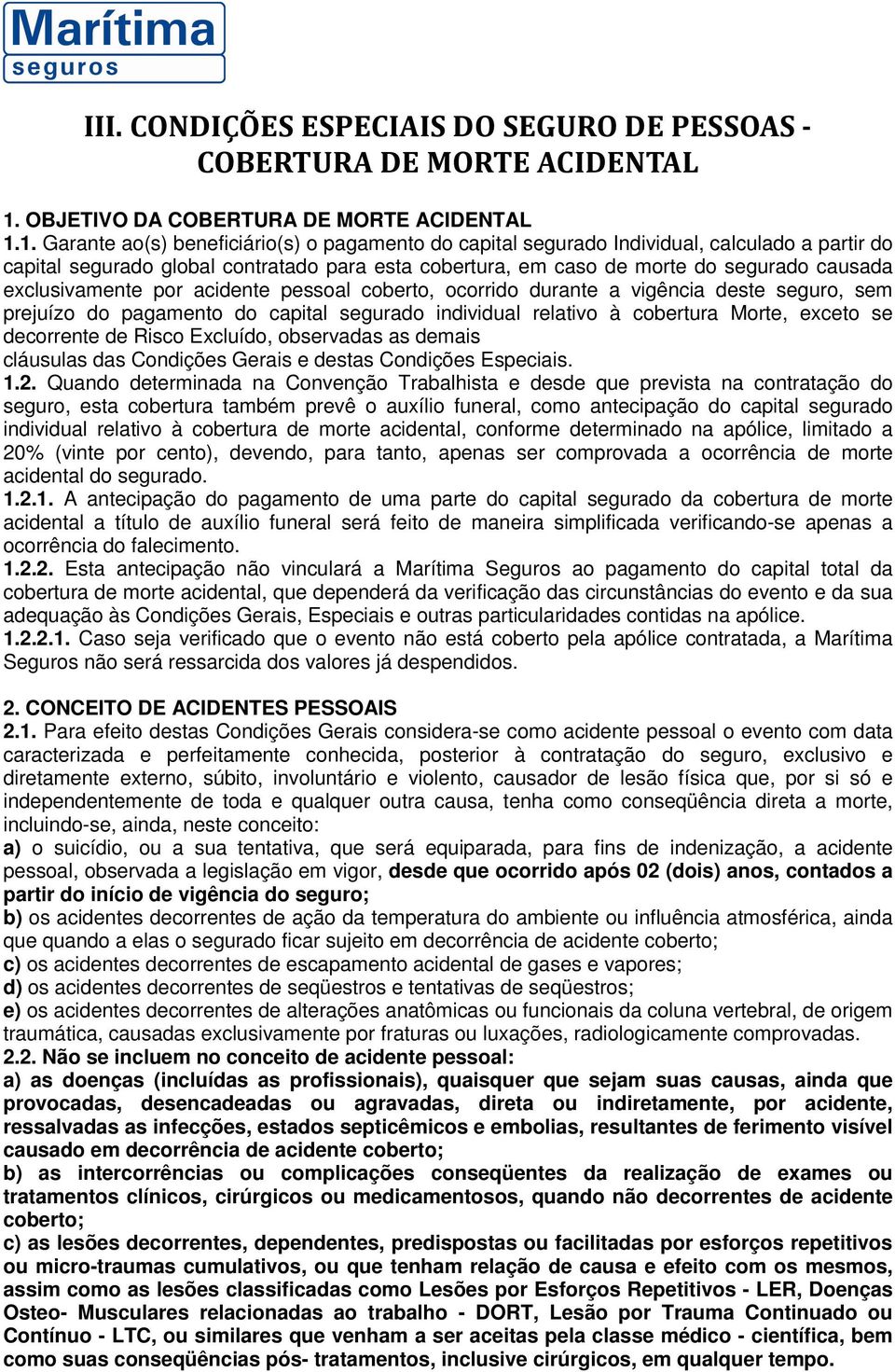 Marítima
seguros

III. CONDIÇÕES ESPECIAIS DO SEGURO DE PESSOAS - COBERTURA DE MORTE ACIDENTAL

1. OBJETIVO DA COBERTURA DE MORTE ACIDENTAL
1.1. Garante ao(s) beneficiário(s) o pagamento do capital segurado Individual, calculado a partir do capital segurado global contratado para esta cobertura, em caso de morte do segurado causada exclusivamente por acidente pessoal coberto, ocorrido durante a vigência deste seguro, sem prejuízo do pagamento do capital segurado individual relativo à cobertura Morte, exceto se decorrente de Risco Excluído, observadas as demais cláusulas das Condições Gerais e destas Condições Especiais.
1.2. Quando determinada na Convenção Trabalhista e desde que prevista na contratação do seguro, esta cobertura também prevê o auxílio funeral, como antecipação do capital segurado individual relativo à cobertura de morte acidental, conforme determinado na apólice, limitado a 20% (vinte por cento), devendo, para tanto, apenas ser comprovada a ocorrência de morte acidental do segurado.
1.2.1. A antecipação do pagamento de uma parte do capital segurado da cobertura de morte acidental a título de auxílio funeral será feito de maneira simplificada verificando-se apenas a ocorrência do falecimento.
1.2.2. Esta antecipação não vinculará a Marítima Seguros ao pagamento do capital total da cobertura de morte acidental, que dependerá da verificação das circunstâncias do evento e da sua adequação às Condições Gerais, Especiais e outras particularidades contidas na apólice.
1.2.2.1. Caso seja verificado que o evento não está coberto pela apólice contratada, a Marítima Seguros não será ressarcida dos valores já despendidos.

2. CONCEITO DE ACIDENTES PESSOAIS
2.1. Para efeito destas Condições Gerais considera-se como acidente pessoal o evento com data caracterizada e perfeitamente conhecida, posterior à contratação do seguro, exclusivo e diretamente externo, súbito, involuntário e violento, causador de lesão física que, por si só e independentemente de toda e qualquer outra causa, tenha como conseqüência direta a morte, incluindo-se, ainda, neste conceito:
a) o suicídio, ou a sua tentativa, que será equiparada, para fins de indenização, a acidente pessoal, observada a legislação em vigor, desde que ocorrido após 02 (dois) anos, contados a partir do início de vigência do seguro;
b) os acidentes decorrentes de ação da temperatura do ambiente ou influência atmosférica, ainda que quando a elas o segurado ficar sujeito em decorrência de acidente coberto;
c) os acidentes decorrentes de escapamento acidental de gases e vapores;
d) os acidentes decorrentes de seqüestros e tentativas de seqüestros;
e) os acidentes decorrentes de alterações anatômicas ou funcionais da coluna vertebral, de origem traumática, causadas exclusivamente por fraturas ou luxações, radiologicamente comprovadas.
2.2. Não se incluem no conceito de acidente pessoal:
a) as doenças (incluídas as profissionais), quaisquer que sejam suas causas, ainda que provocadas, desencadeadas ou agravadas, direta ou indiretamente, por acidente, ressalvadas as infecções, estados septicêmicos e embolias, resultantes de ferimento visível causado em decorrência de acidente coberto;
b) as intercorrências ou complicações conseqüentes da realização de exames ou tratamentos clínicos, cirúrgicos ou medicamentosos, quando não decorrentes de acidente coberto;
c) as lesões decorrentes, dependentes, predispostas ou facilitadas por esforços repetitivos ou micro-traumas cumulativos, ou que tenham relação de causa e efeito com os mesmos, assim como as lesões classificadas como Lesões por Esforços Repetitivos - LER, Doenças Osteo- Musculares relacionadas ao trabalho - DORT, Lesão por Trauma Continuado ou Contínuo - LTC, ou similares que venham a ser aceitas pela classe médico - científica, bem como suas conseqüências pós- tratamentos, inclusive cirúrgicos, em qualquer tempo.